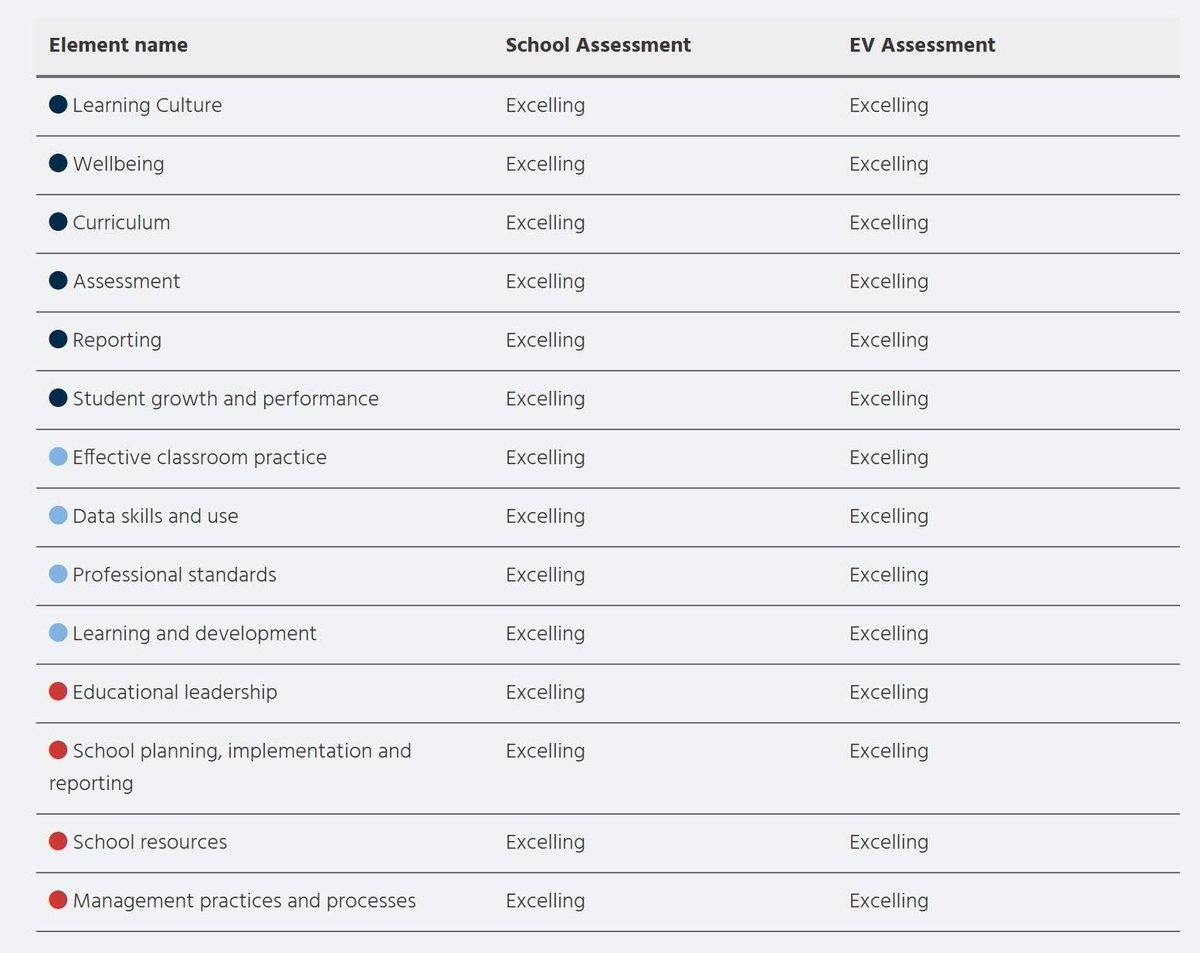 | Element name | School Assessment | EV Assessment |
|---|---|---|
| Learning Culture | Excelling | Excelling |
| Wellbeing | Excelling | Excelling |
| Curriculum | Excelling | Excelling |
| Assessment | Excelling | Excelling |
| Reporting | Excelling | Excelling |
| Student growth and performance | Excelling | Excelling |
| Effective classroom practice | Excelling | Excelling |
| Data skills and use | Excelling | Excelling |
| Professional standards | Excelling | Excelling |
| Learning and development | Excelling | Excelling |
| Educational leadership | Excelling | Excelling |
| School planning, implementation and reporting | Excelling | Excelling |
| School resources | Excelling | Excelling |
| Management practices and processes | Excelling | Excelling |